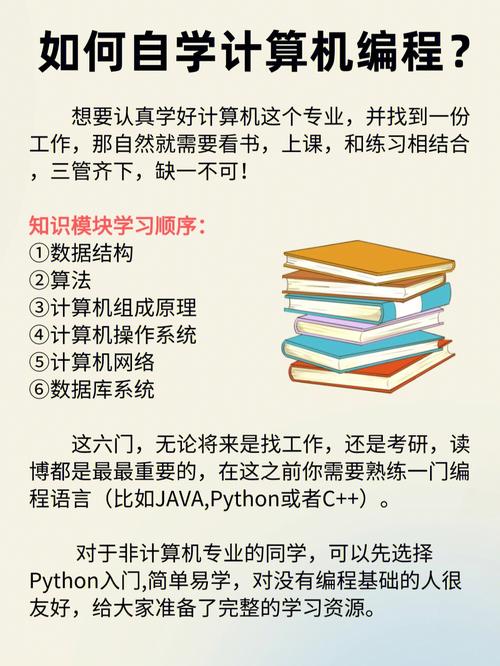 如何自学计算机编程？

想要认真学好计算机这个专业，并找到一份工作，那自然就需要看书，上课，和练习相结合，三管齐下，缺一不可！

知识模块学习顺序：
①数据结构
②算法
③计算机组成原理
④计算机操作系统
⑤计算机网络
⑥数据库系统

这六门，无论将来是找工作，还是考研，读博都是最最重要的，在这之前你需要熟练一门编程语言（比如JAVA,Python或者C++）。

对于非计算机专业的同学，可以先选择Python入门,简单易学，对没有编程基础的人很友好，给大家准备了完整的学习资源。